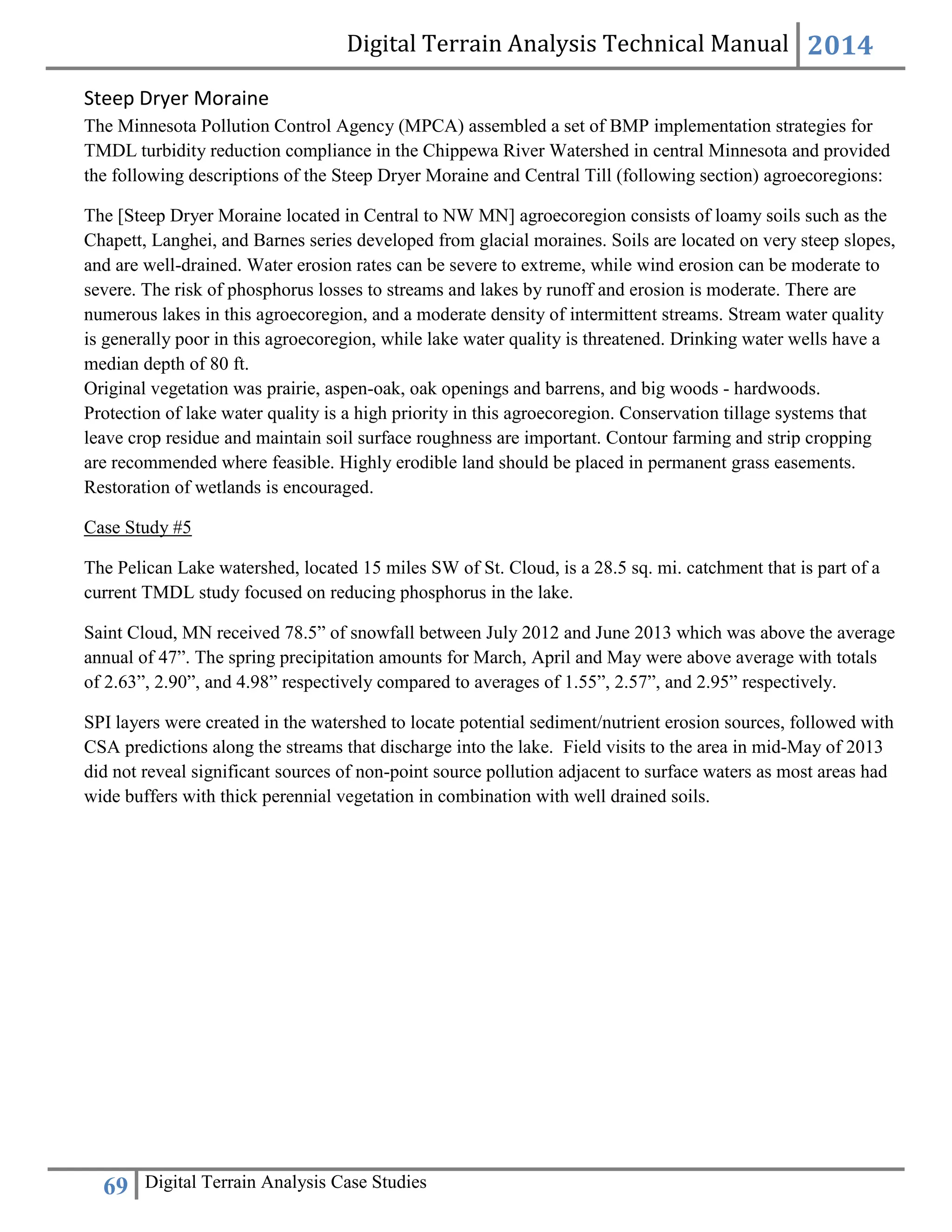 Digital Terrain Analysis Technical Manual 2014

Steep Dryer Moraine

The Minnesota Pollution Control Agency (MPCA) assembled a set of BMP implementation strategies for TMDL turbidity reduction compliance in the Chippewa River Watershed in central Minnesota and provided the following descriptions of the Steep Dryer Moraine and Central Till (following section) agroecoregions:

The [Steep Dryer Moraine located in Central to NW MN] agroecoregion consists of loamy soils such as the Chapett, Langhei, and Barnes series developed from glacial moraines. Soils are located on very steep slopes, and are well-drained. Water erosion rates can be severe to extreme, while wind erosion can be moderate to severe. The risk of phosphorus losses to streams and lakes by runoff and erosion is moderate. There are numerous lakes in this agroecoregion, and a moderate density of intermittent streams. Stream water quality is generally poor in this agroecoregion, while lake water quality is threatened. Drinking water wells have a median depth of 80 ft.
Original vegetation was prairie, aspen-oak, oak openings and barrens, and big woods - hardwoods. Protection of lake water quality is a high priority in this agroecoregion. Conservation tillage systems that leave crop residue and maintain soil surface roughness are important. Contour farming and strip cropping are recommended where feasible. Highly erodible land should be placed in permanent grass easements. Restoration of wetlands is encouraged.

Case Study #5

The Pelican Lake watershed, located 15 miles SW of St. Cloud, is a 28.5 sq. mi. catchment that is part of a current TMDL study focused on reducing phosphorus in the lake.

Saint Cloud, MN received 78.5” of snowfall between July 2012 and June 2013 which was above the average annual of 47”. The spring precipitation amounts for March, April and May were above average with totals of 2.63”, 2.90”, and 4.98” respectively compared to averages of 1.55”, 2.57”, and 2.95” respectively.

SPI layers were created in the watershed to locate potential sediment/nutrient erosion sources, followed with CSA predictions along the streams that discharge into the lake. Field visits to the area in mid-May of 2013 did not reveal significant sources of non-point source pollution adjacent to surface waters as most areas had wide buffers with thick perennial vegetation in combination with well drained soils.

69 Digital Terrain Analysis Case Studies